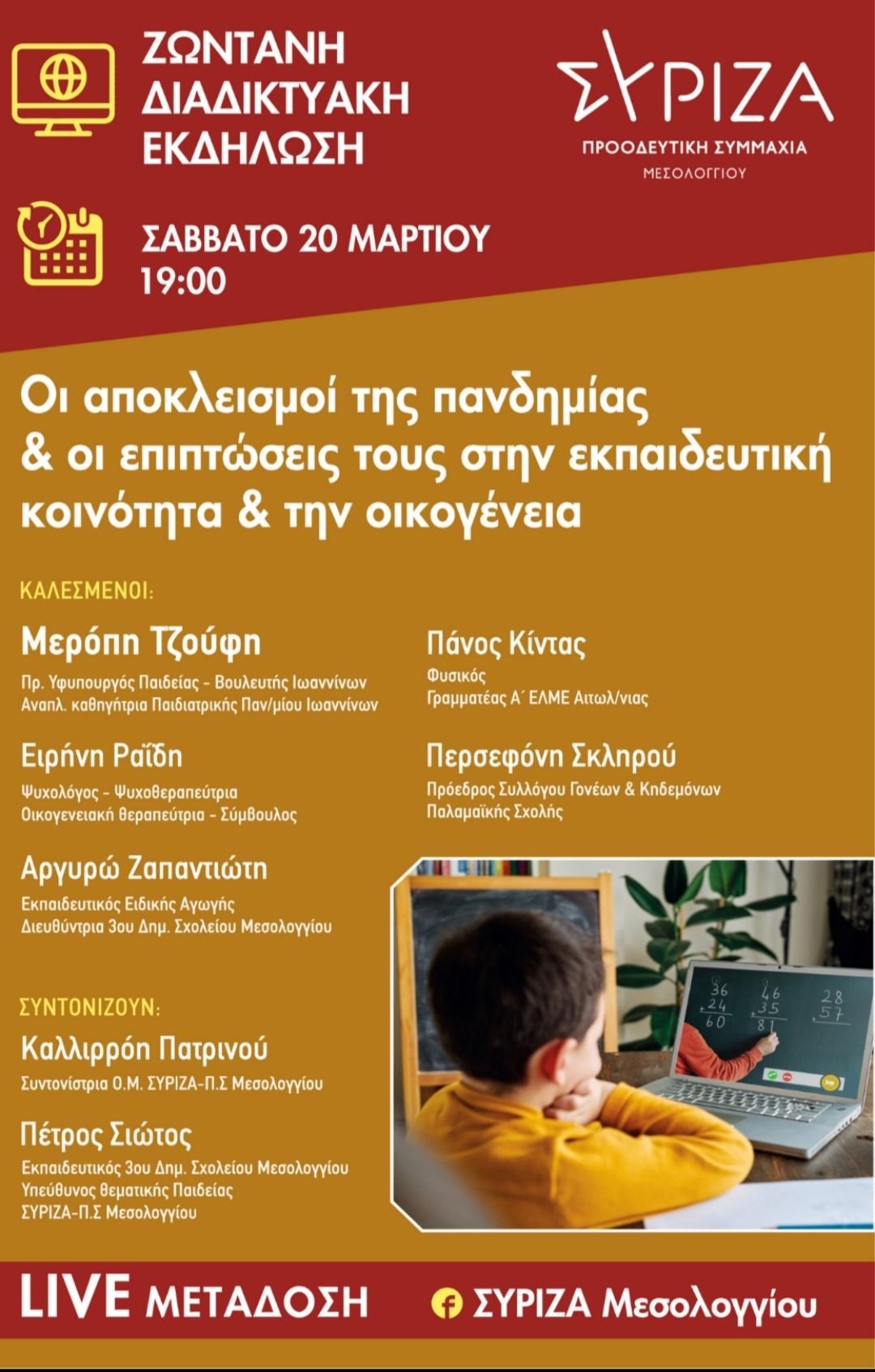 ΖΩΝΤΑΝΗ
ΔΙΑΔΙΚΤΥΑΚΗ
ΕΚΔΗΛΩΣΗ

ΣΥΡΙΖΑ
ΠΡΟΟΔΕΥΤΙΚΗ ΣΥΜΜΑΧΙΑ
ΜΕΣΟΛΟΓΓΙΟΥ

ΣΑΒΒΑΤΟ 20 ΜΑΡΤΙΟΥ
19:00

Οι αποκλεισμοί της πανδημίας & οι επιπτώσεις τους στην εκπαιδευτική κοινότητα & την οικογένεια

ΚΑΛΕΣΜΕΝΟΙ:

Μερόπη Τζούφη
Πρ. Υφυπουργός Παιδείας - Βουλευτής Ιωαννίνων
Αναπλ. καθηγήτρια Παιδιατρικής Παν/μίου Ιωαννίνων

Ειρήνη Ραΐδη
Ψυχολόγος - Ψυχοθεραπεύτρια
Οικογενειακή θεραπεύτρια - Σύμβουλος

Αργυρώ Ζαπαντιώτη
Εκπαιδευτικός Ειδικής Αγωγής
Διευθύντρια 3ου Δημ. Σχολείου Μεσολογγίου

Πάνος Κίντας
Φυσικός
Γραμματέας Α΄ ΕΛΜΕ Αιτωλ/νιας

Περσεφόνη Σκληρού
Πρόεδρος Συλλόγου Γονέων & Κηδεμόνων
Παλαμαϊκής Σχολής

ΣΥΝΤΟΝΙΖΟΥΝ:

Καλλιρρόη Πατρινού
Συντονίστρια Ο.Μ. ΣΥΡΙΖΑ-Π.Σ Μεσολογγίου

Πέτρος Σιώτος
Εκπαιδευτικός 3ου Δημ. Σχολείου Μεσολογγίου
Υπεύθυνος θεματικής Παιδείας
ΣΥΡΙΖΑ-Π.Σ Μεσολογγίου

LIVE ΜΕΤΑΔΟΣΗ

ΣΥΡΙΖΑ Μεσολογγίου